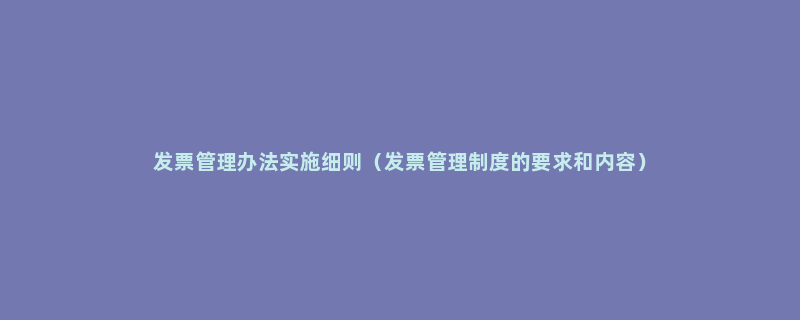 发票管理办法实施细则（发票管理制度的要求和内容）